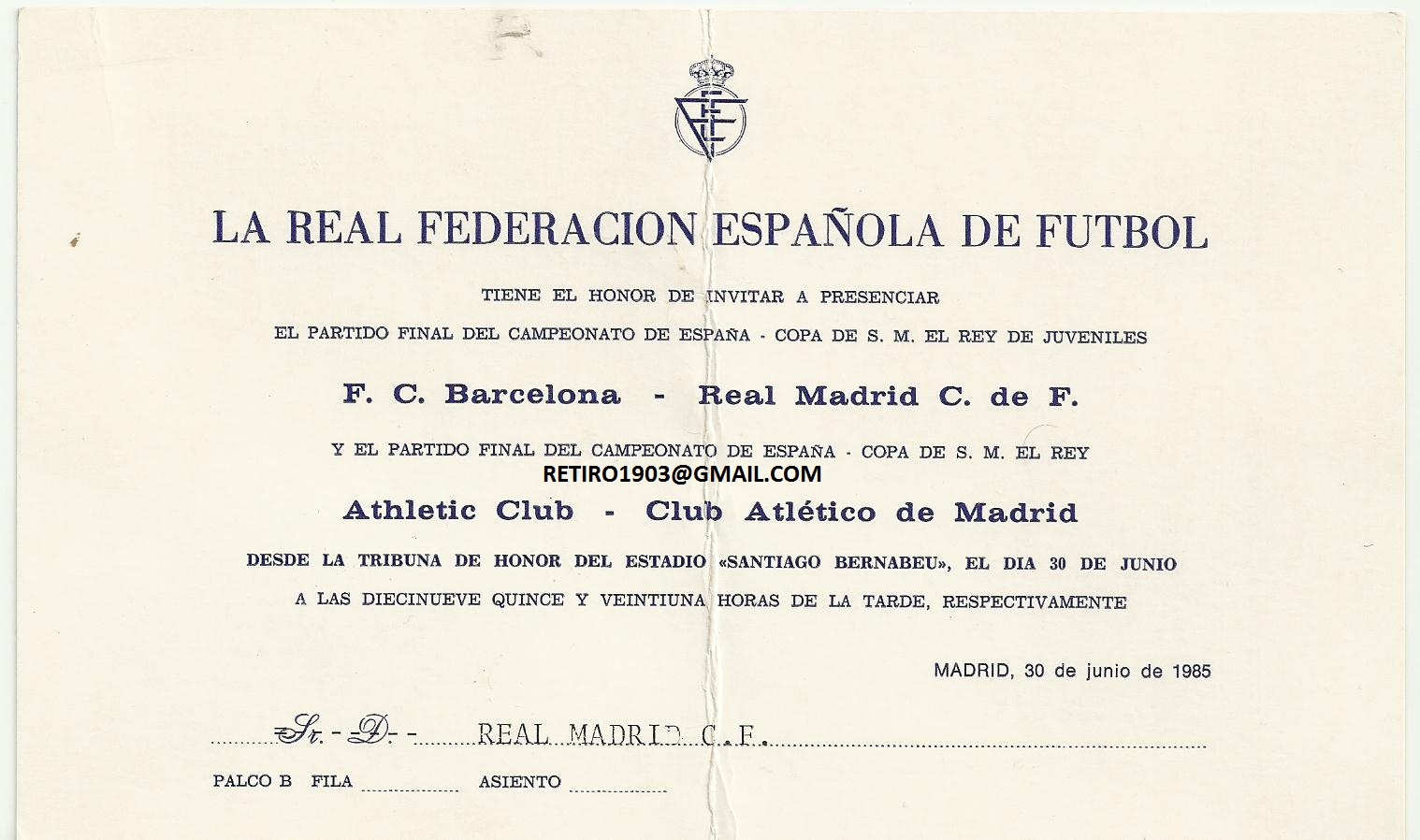 LA REAL FEDERACION ESPAÑOLA DE FUTBOL

TIENE EL HONOR DE INVITAR A PRESENCIAR

EL PARTIDO FINAL DEL CAMPEONATO DE ESPAÑA - COPA DE S. M. EL REY DE JUVENILES

F. C. Barcelona - Real Madrid C. de F.

Y EL PARTIDO FINAL DEL CAMPEONATO DE ESPAÑA - COPA DE S. M. EL REY

RETIRO1903@GMAIL.COM

Athletic Club - Club Atlético de Madrid

DESDE LA TRIBUNA DE HONOR DEL ESTADIO «SANTIAGO BERNABEU», EL DIA 30 DE JUNIO

A LAS DIECINUEVE QUINCE Y VEINTIUNA HORAS DE LA TARDE, RESPECTIVAMENTE

MADRID, 30 de junio de 1985

Sr. D. REAL MADRID C.F.

PALCO B FILA ASIENTO